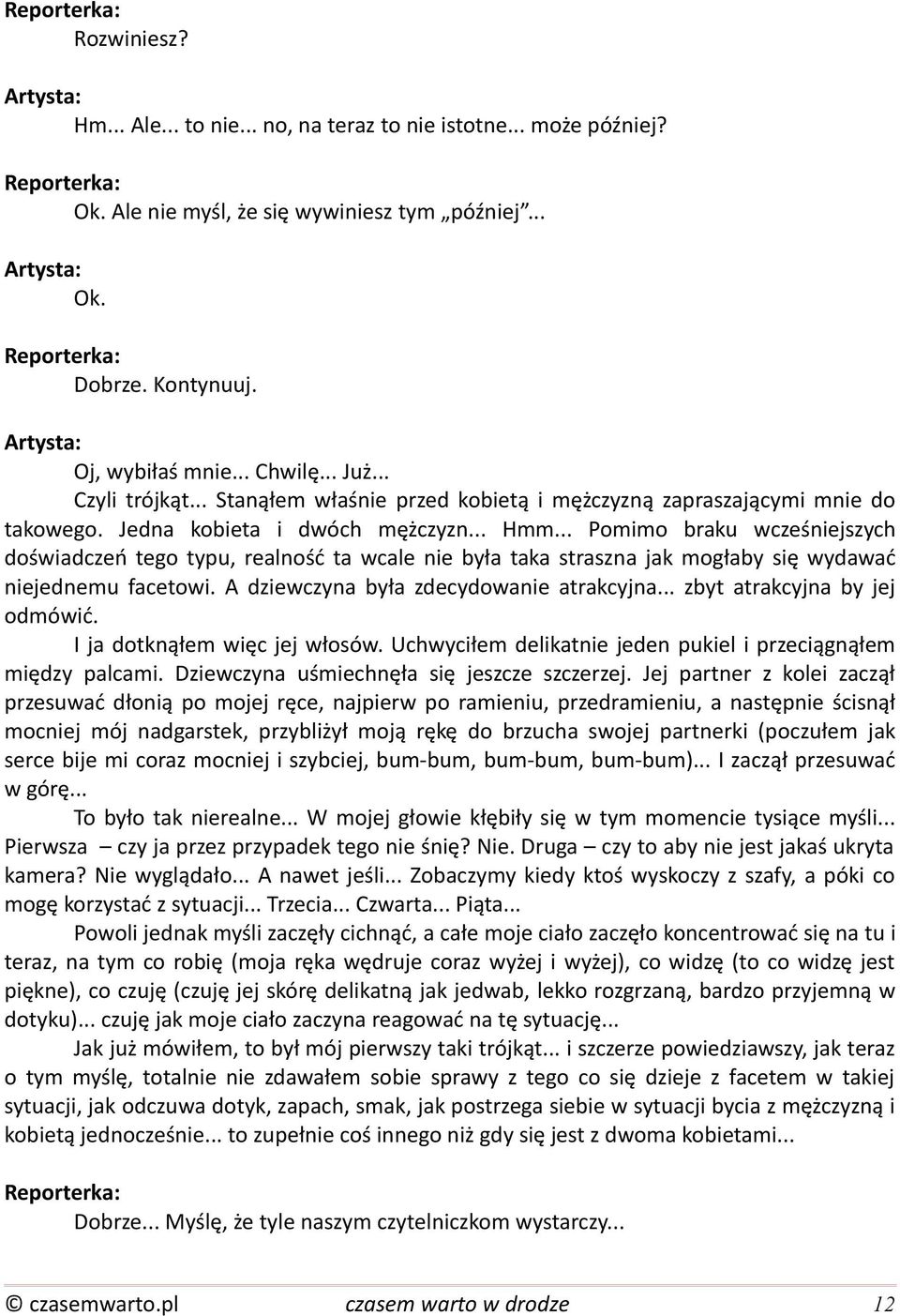 Reporterka:
Rozwiniesz?

Artysta:
Hm... Ale... to nie... no, na teraz to nie istotne... może później?

Reporterka:
Ok. Ale nie myśl, że się wywiniesz tym „później"...

Artysta:
Ok.

Reporterka:
Dobrze. Kontynuuj.

Artysta:
Oj, wybiłaś mnie... Chwilę... Już...

Czyli trójkąt... Stanąłem właśnie przed kobietą i mężczyzną zapraszającymi mnie do takowego. Jedna kobieta i dwóch mężczyzn... Hmm... Pomimo braku wcześniejszych doświadczeń tego typu, realność ta wcale nie była taka straszna jak mogłaby się wydawać niejednemu facetowi. A dziewczyna była zdecydowanie atrakcyjna... zbyt atrakcyjna by jej odmówić.

I ja dotknąłem więc jej włosów. Uchwyciłem delikatnie jeden pukiel i przeciągnąłem między palcami. Dziewczyna uśmiechnęła się jeszcze szczerzej. Jej partner z kolei zaczął przesuwać dłonią po mojej ręce, najpierw po ramieniu, przedramieniu, a następnie ścisnął mocniej mój nadgarstek, przybliżył moją rękę do brzucha swojej partnerki (poczułem jak serce bije mi coraz mocniej i szybciej, bum-bum, bum-bum, bum-bum)... I zaczął przesuwać w górę...

To było tak nierealne... W mojej głowie kłębiły się w tym momencie tysiące myśli... Pierwsza – czy ja przez przypadek tego nie śnię? Nie. Druga – czy to aby nie jest jakaś ukryta kamera? Nie wyglądało... A nawet jeśli... Zobaczymy kiedy ktoś wyskoczy z szafy, a póki co mogę korzystać z sytuacji... Trzecia... Czwarta... Piąta...

Powoli jednak myśli zaczęły cichnąć, a całe moje ciało zaczęło koncentrować się na tu i teraz, na tym co robię (moja ręka wędruje coraz wyżej i wyżej), co widzę (to co widzę jest piękne), co czuję (czuję jej skórę delikatną jak jedwab, lekko rozgrzaną, bardzo przyjemną w dotyku)... czuję jak moje ciało zaczyna reagować na tę sytuację...

Jak już mówiłem, to był mój pierwszy taki trójkąt... i szczerze powiedziawszy, jak teraz o tym myślę, totalnie nie zdawałem sobie sprawy z tego co się dzieje z facetem w takiej sytuacji, jak odczuwa dotyk, zapach, smak, jak postrzega siebie w sytuacji bycia z mężczyzną i kobietą jednocześnie... to zupełnie coś innego niż gdy się jest z dwoma kobietami...

Reporterka:
Dobrze... Myślę, że tyle naszym czytelniczkom wystarczy...

© czasemwarto.pl czasem warto w drodze 12